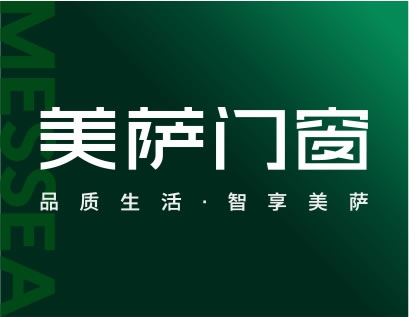 MESSEA

美萨门窗

品质生活·智享美萨